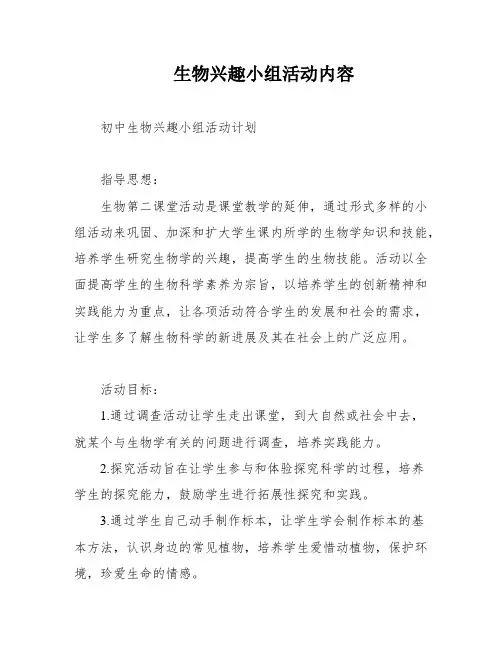 生物兴趣小组活动内容

初中生物兴趣小组活动计划

指导思想：

生物第二课堂活动是课堂教学的延伸，通过形式多样的小组活动来巩固、加深和扩大学生课内所学的生物学知识和技能，培养学生研究生物学的兴趣，提高学生的生物技能。活动以全面提高学生的生物科学素养为宗旨，以培养学生的创新精神和实践能力为重点，让各项活动符合学生的发展和社会的需求，让学生多了解生物科学的新进展及其在社会上的广泛应用。

活动目标：

1.通过调查活动让学生走出课堂，到大自然或社会中去，就某个与生物学有关的问题进行调查，培养实践能力。

2.探究活动旨在让学生参与和体验探究科学的过程，培养学生的探究能力，鼓励学生进行拓展性探究和实践。

3.通过学生自己动手制作标本，让学生学会制作标本的基本方法，认识身边的常见植物，培养学生爱惜动植物，保护环境，珍爱生命的情感。